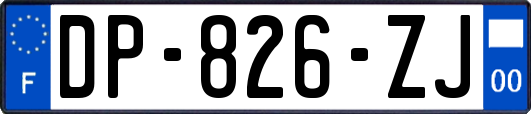 F
DP-826-ZJ
00